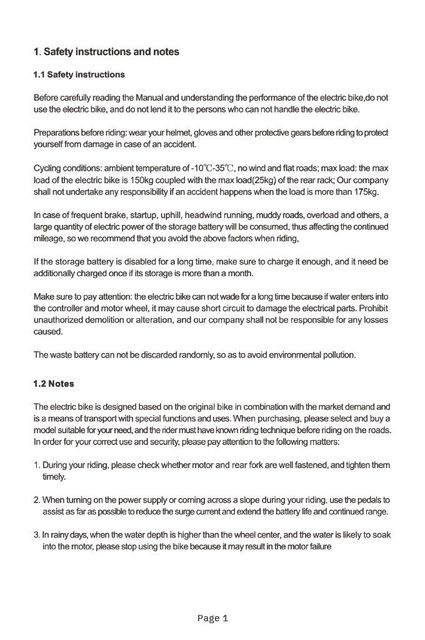 1. Safety instructions and notes

1.1 Safety instructions

Before carefully reading the Manual and understanding the performance of the electric bike,do not use the electric bike, and do not lend it to the persons who can not handle the electric bike.

Preparations before riding: wear your helmet, gloves and other protective gears before riding to protect yourself from damage in case of an accident.

Cycling conditions: ambient temperature of -10℃-35℃, no wind and flat roads; max load: the max load of the electric bike is 150kg coupled with the max load(25kg) of the rear rack; Our company shall not undertake any responsibility if an accident happens when the load is more than 175kg.

In case of frequent brake, startup, uphill, headwind running, muddy roads, overload and others, a large quantity of electric power of the storage battery will be consumed, thus affecting the continued mileage, so we recommend that you avoid the above factors when riding,

If the storage battery is disabled for a long time, make sure to charge it enough, and it need be additionally charged once if its storage is more than a month.

Make sure to pay attention: the electric bike can not wade for a long time because if water enters into the controller and motor wheel, it may cause short circuit to damage the electrical parts. Prohibit unauthorized demolition or alteration, and our company shall not be responsible for any losses caused.

The waste battery can not be discarded randomly, so as to avoid environmental pollution.

1.2 Notes

The electric bike is designed based on the original bike in combination with the market demand and is a means of transport with special functions and uses. When purchasing, please select and buy a model suitable for your need, and the rider must have known riding technique before riding on the roads. In order for your correct use and security, please pay attention to the following matters:

1. During your riding, please check whether motor and rear fork are well fastened, and tighten them timely.

2. When turning on the power supply or coming across a slope during your riding, use the pedals to assist as far as possible to reduce the surge current and extend the battery life and continued range.

3. In rainy days, when the water depth is higher than the wheel center, and the water is likely to soak into the motor, please stop using the bike because it may result in the motor failure

Page 1